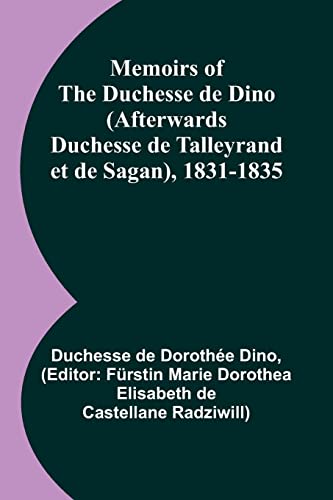 Memoirs of
The Duchesse de Dino
(Afterwards
Duchesse de Talleyrand
et de Sagan), 1831-1835

Duchesse de Dorothée Dino,
(Editor: Fürstin Marie Dorothea
Elisabeth de
Castellane Radziwill)